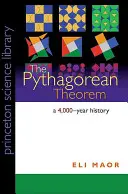 princeton science library

The Pythagorean Theorem

a 4,000-year history

ELI MAOR